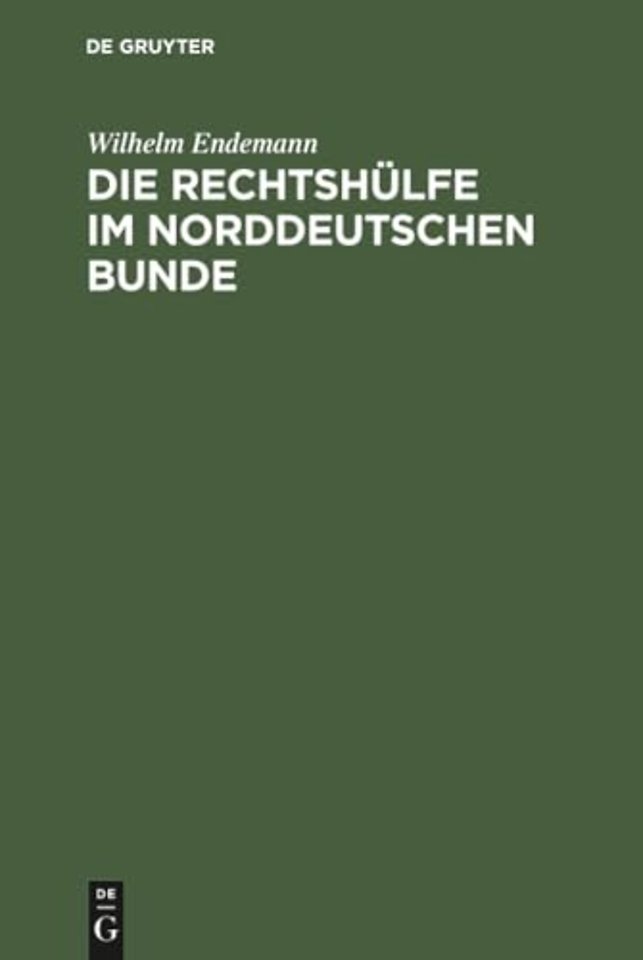 DE GRUYTER

Wilhelm Endemann

DIE RECHTSHÜLFE IM NORDDEUTSCHEN BUNDE

DE G